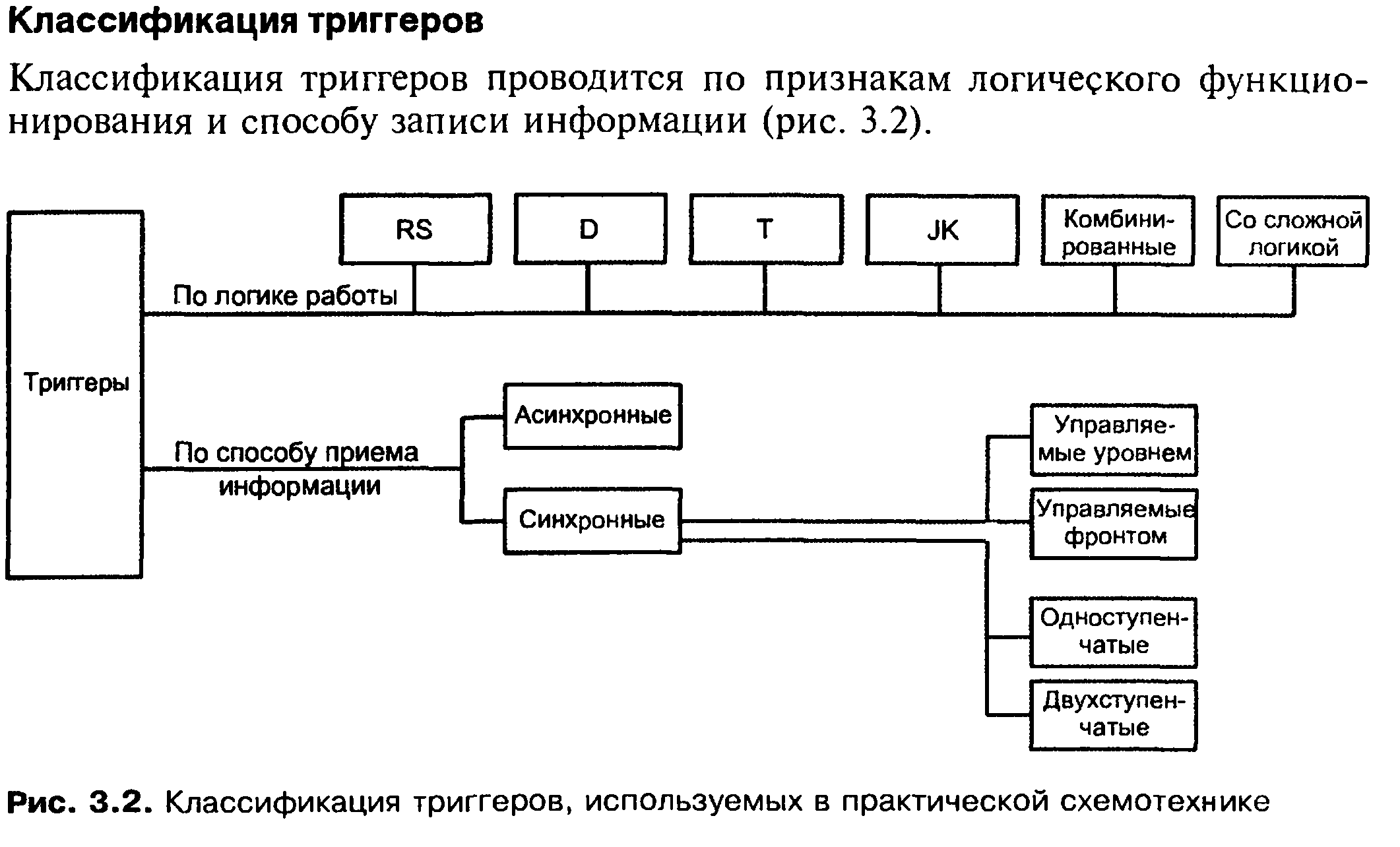 Классификация триггеров

Классификация триггеров проводится по признакам логического функционирования и способу записи информации (рис. 3.2).

Триггеры

По логике работы

RS

D

T

JK

Комбинированные

Со сложной логикой

По способу приема информации

Асинхронные

Синхронные

Управляемые уровнем

Управляемые фронтом

Одноступенчатые

Двухступенчатые

Рис. 3.2. Классификация триггеров, используемых в практической схемотехнике